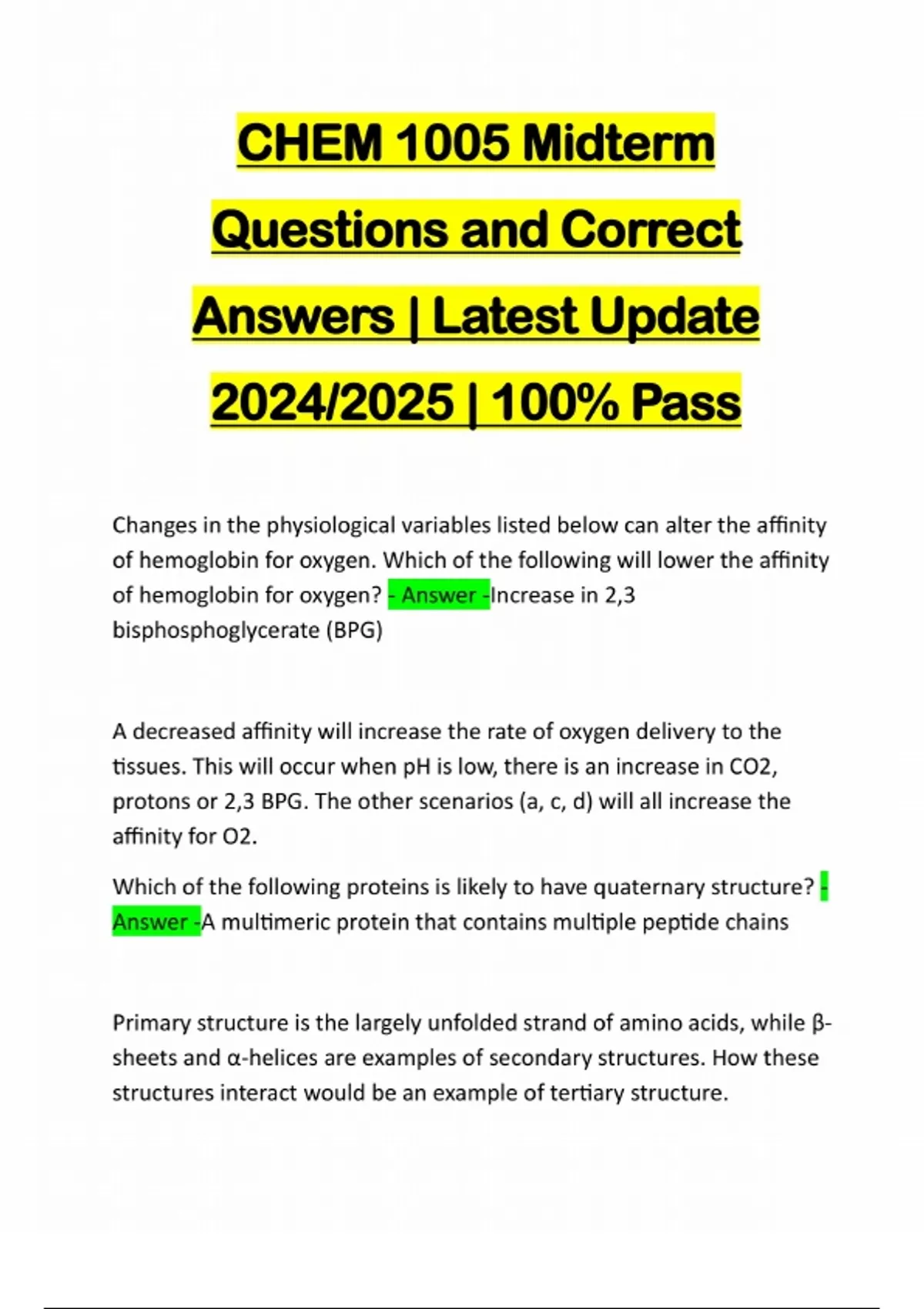 CHEM 1005 Midterm Questions and Correct Answers | Latest Update 2024/2025 | 100% Pass

Changes in the physiological variables listed below can alter the affinity of hemoglobin for oxygen. Which of the following will lower the affinity of hemoglobin for oxygen? - Answer -Increase in 2,3 bisphosphoglycerate (BPG)

A decreased affinity will increase the rate of oxygen delivery to the tissues. This will occur when pH is low, there is an increase in CO2, protons or 2,3 BPG. The other scenarios (a, c, d) will all increase the affinity for O2.

Which of the following proteins is likely to have quaternary structure? - Answer -A multimeric protein that contains multiple peptide chains

Primary structure is the largely unfolded strand of amino acids, while β-sheets and α-helices are examples of secondary structures. How these structures interact would be an example of tertiary structure.